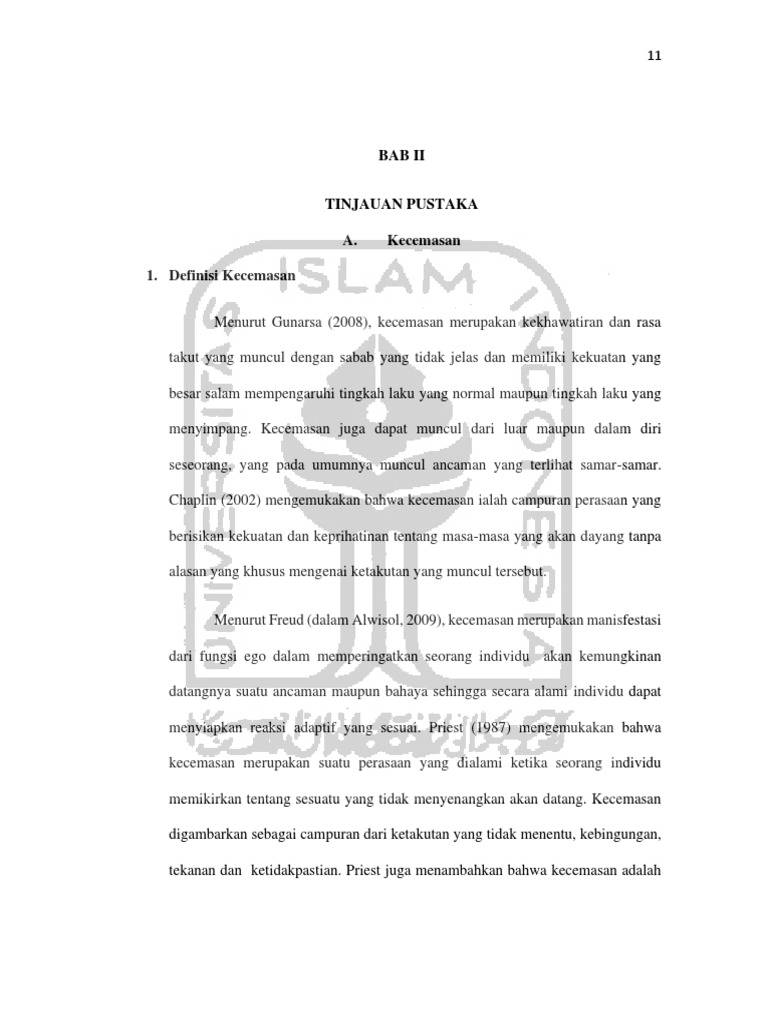 11

BAB II

TINJAUAN PUSTAKA

A. Kecemasan

1. Definisi Kecemasan

Menurut Gunarsa (2008), kecemasan merupakan kekhawatiran dan rasa takut yang muncul dengan sabab yang tidak jelas dan memiliki kekuatan yang besar salam mempengaruhi tingkah laku yang normal maupun tingkah laku yang menyimpang. Kecemasan juga dapat muncul dari luar maupun dalam diri seseorang, yang pada umumnya muncul ancaman yang terlihat samar-samar. Chaplin (2002) mengemukakan bahwa kecemasan ialah campuran perasaan yang berisikan kekuatan dan keprihatinan tentang masa-masa yang akan dayang tanpa alasan yang khusus mengenai ketakutan yang muncul tersebut.

Menurut Freud (dalam Alwisol, 2009), kecemasan merupakan manisfestasi dari fungsi ego dalam memperingatkan seorang individu akan kemungkinan datangnya suatu ancaman maupun bahaya sehingga secara alami individu dapat menyiapkan reaksi adaptif yang sesuai. Priest (1987) mengemukakan bahwa kecemasan merupakan suatu perasaan yang dialami ketika seorang individu memikirkan tentang sesuatu yang tidak menyenangkan akan datang. Kecemasan digambarkan sebagai campuran dari ketakutan yang tidak menentu, kebingungan, tekanan dan ketidakpastian. Priest juga menambahkan bahwa kecemasan adalah